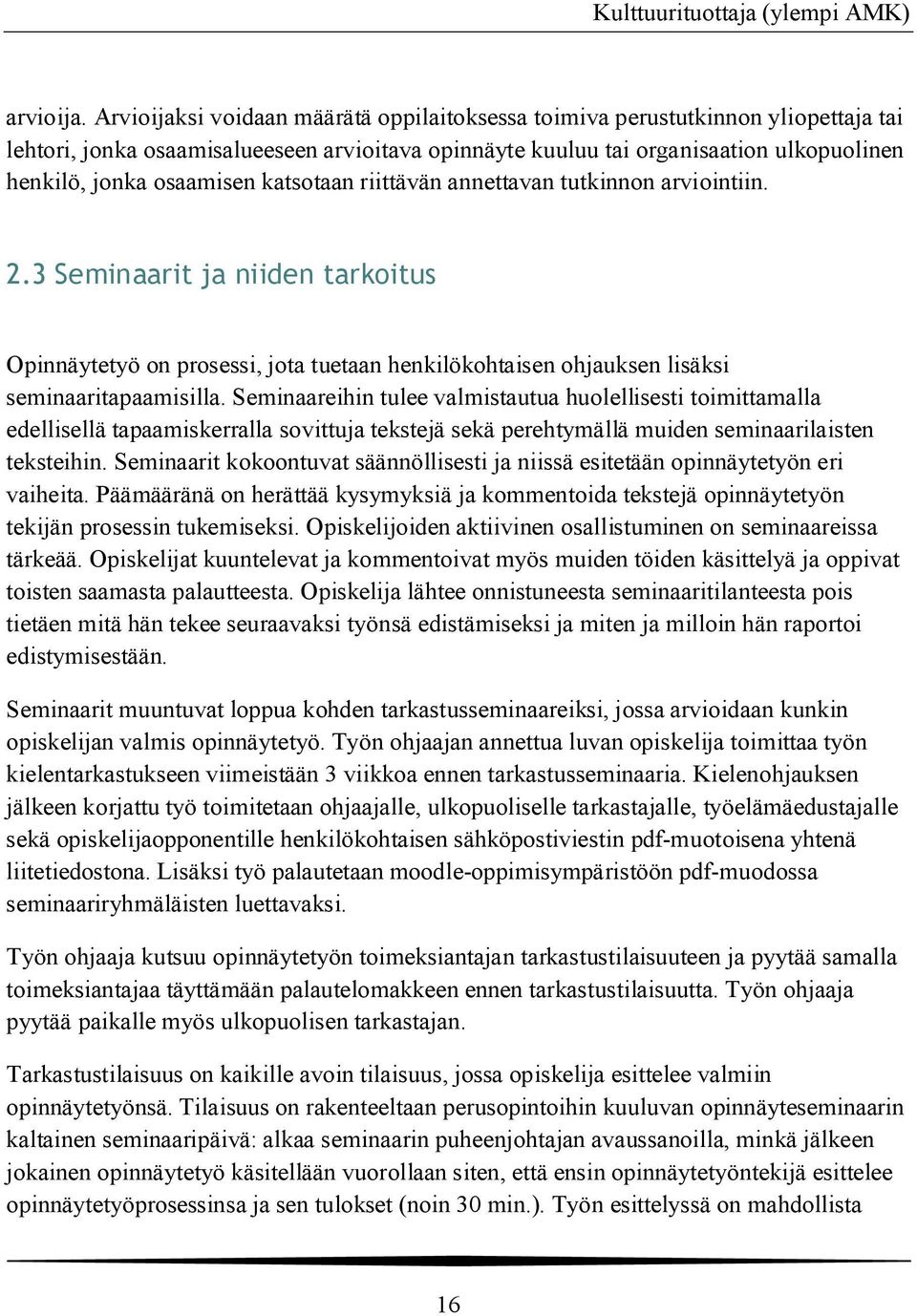 Kulttuurituottaja (ylempi AMK)

arvioija. Arvioijaksi voidaan määrätä oppilaitoksessa toimiva perustutkinnon yliopettaja tai lehtori, jonka osaamisalueeseen arvioitava opinnäyte kuuluu tai organisaation ulkopuolinen henkilö, jonka osaamisen katsotaan riittävän annettavan tutkinnon arviointiin.

2.3 Seminaarit ja niiden tarkoitus

Opinnäytetyö on prosessi, jota tuetaan henkilökohtaisen ohjauksen lisäksi seminaaritapaamisilla. Seminaareihin tulee valmistautua huolellisesti toimittamalla edellisellä tapaamiskerralla sovittuja tekstejä sekä perehtymällä muiden seminaarilaisten teksteihin. Seminaarit kokoontuvat säännöllisesti ja niissä esitetään opinnäytetyön eri vaiheita. Päämääränä on herättää kysymyksiä ja kommentoida tekstejä opinnäytetyön tekijän prosessin tukemiseksi. Opiskelijoiden aktiivinen osallistuminen on seminaareissa tärkeää. Opiskelijat kuuntelevat ja kommentoivat myös muiden töiden käsittelyä ja oppivat toisten saamasta palautteesta. Opiskelija lähtee onnistuneesta seminaaritilanteesta pois tietäen mitä hän tekee seuraavaksi työnsä edistämiseksi ja miten ja milloin hän raportoi edistymisestään.

Seminaarit muuntuvat loppua kohden tarkastusseminaareiksi, jossa arvioidaan kunkin opiskelijan valmis opinnäytetyö. Työn ohjaajan annettua luvan opiskelija toimittaa työn kielentarkastukseen viimeistään 3 viikkoa ennen tarkastusseminaaria. Kielenohjauksen jälkeen korjattu työ toimitetaan ohjaajalle, ulkopuoliselle tarkastajalle, työelämäedustajalle sekä opiskelijaopponentille henkilökohtaisen sähköpostiviestin pdf-muotoisena yhtenä liitetiedostona. Lisäksi työ palautetaan moodle-oppimisympäristöön pdf-muodossa seminaariryhmäläisten luettavaksi.

Työn ohjaaja kutsuu opinnäytetyön toimeksiantajan tarkastustilaisuuteen ja pyytää samalla toimeksiantajaa täyttämään palautelomakkeen ennen tarkastustilaisuutta. Työn ohjaaja pyytää paikalle myös ulkopuolisen tarkastajan.

Tarkastustilaisuus on kaikille avoin tilaisuus, jossa opiskelija esittelee valmiin opinnäytetyönsä. Tilaisuus on rakenteeltaan perusopintoihin kuuluvan opinnäyteseminaarin kaltainen seminaaripäivä: alkaa seminaarin puheenjohtajan avaussanoilla, minkä jälkeen jokainen opinnäytetyö käsitellään vuorollaan siten, että ensin opinnäytetyöntekijä esittelee opinnäytetyöprosessinsa ja sen tulokset (noin 30 min.). Työn esittelyssä on mahdollista

16